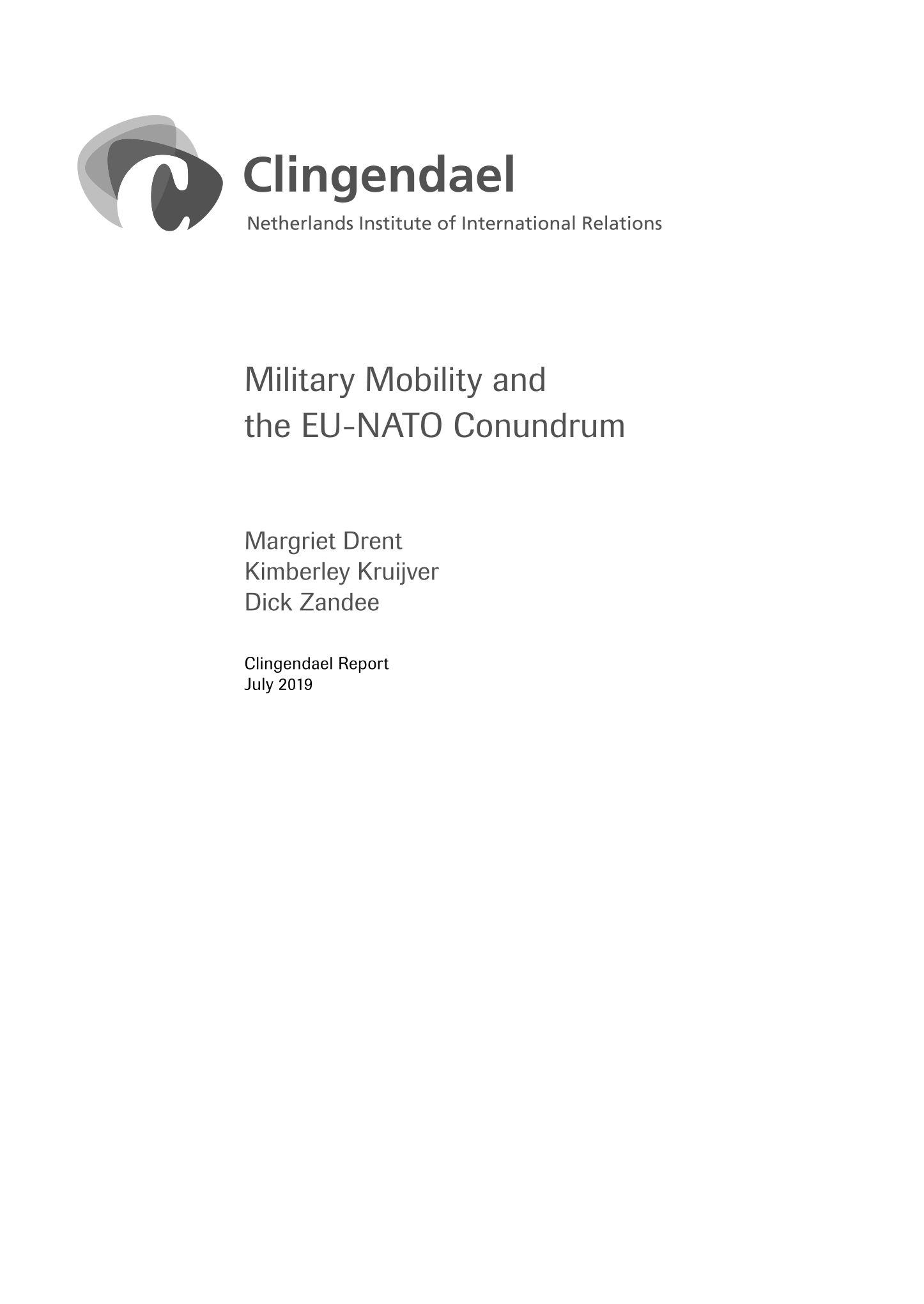 Clingendael
Netherlands Institute of International Relations

Military Mobility and the EU-NATO Conundrum

Margriet Drent
Kimberley Kruijver
Dick Zandee

Clingendael Report
July 2019